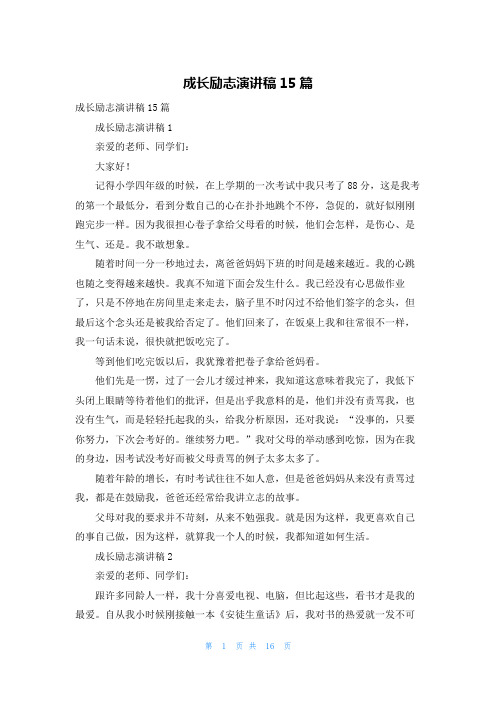 成长励志演讲稿 15 篇

成长励志演讲稿 15 篇

成长励志演讲稿 1

亲爱的老师、同学们：

大家好！

记得小学四年级的时候，在上学期的一次考试中我只考了 88 分，这是我考的第一个最低分，看到分数自己的心在扑扑地跳个不停，急促的，就好似刚刚跑完步一样。因为我很担心卷子拿给父母看的时候，他们会怎样，是伤心、是生气、还是。我不敢想象。

随着时间一分一秒地过去，离爸爸妈妈下班的时间是越来越近。我的心跳也随之变得越来越快。我真不知道下面会发生什么。我已经没有心思做作业了，只是不停地在房间里走来走去，脑子里不时闪过不给他们签字的念头，但最后这个念头还是被我给否定了。他们回来了，在饭桌上我和往常很不一样，我一句话未说，很快就把饭吃完了。

等到他们吃完饭以后，我犹豫着把卷子拿给爸妈看。

他们先是一愣，过了一会儿才缓过神来，我知道这意味着我完了，我低下头闭上眼睛等待着他们的批评，但是出乎我意料的是，他们并没有责骂我，也没有生气，而是轻轻托起我的头，给我分析原因，还对我说：“没事的，只要你努力，下次会考好的。继续努力吧。”我对父母的举动感到吃惊，因为在我的身边，因考试没考好而被父母责骂的例子太多太多了。

随着年龄的增长，有时考试往往不如人意，但是爸爸妈妈从来没有责骂过我，都是在鼓励我，爸爸还经常给我讲立志的故事。

父母对我的要求并不苛刻，从来不勉强我。就是因为这样，我更喜欢自己的事自己做，因为这样，就算我一个人的时候，我都知道如何生活。

成长励志演讲稿 2

亲爱的老师、同学们：

跟许多同龄人一样，我十分喜爱电视、电脑，但比起这些，看书才是我的最爱。自从我小时候刚接触一本《安徒生童话》后，我对书的热爱就一发不可

第 1 页 共 16 页